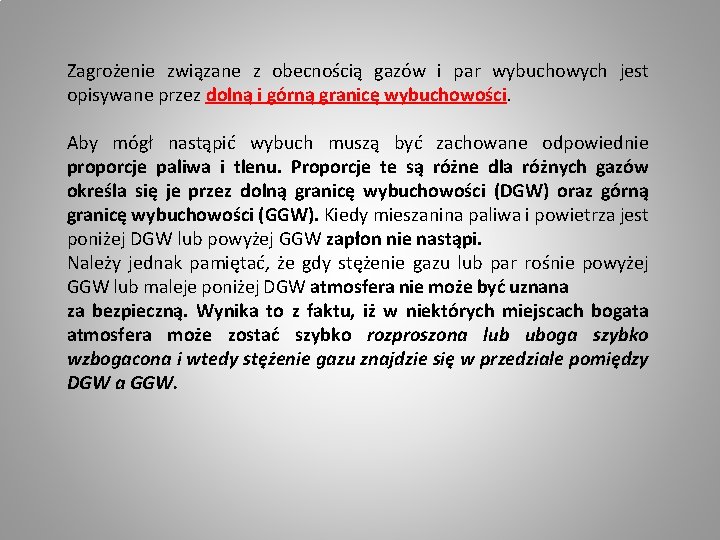 Zagrożenie związane z obecnością gazów i par wybuchowych jest opisywane przez dolną i górną granicę wybuchowości.

Aby mógł nastąpić wybuch muszą być zachowane odpowiednie proporcje paliwa i tlenu. Proporcje te są różne dla różnych gazów określa się je przez dolną granicę wybuchowości (DGW) oraz górną granicę wybuchowości (GGW). Kiedy mieszanina paliwa i powietrza jest poniżej DGW lub powyżej GGW zapłon nie nastąpi.
Należy jednak pamiętać, że gdy stężenie gazu lub par rośnie powyżej GGW lub maleje poniżej DGW atmosfera nie może być uznana
za bezpieczną. Wynika to z faktu, iż w niektórych miejscach bogata atmosfera może zostać szybko rozproszona lub uboga szybko wzbogacona i wtedy stężenie gazu znajdzie się w przedziale pomiędzy DGW a GGW.